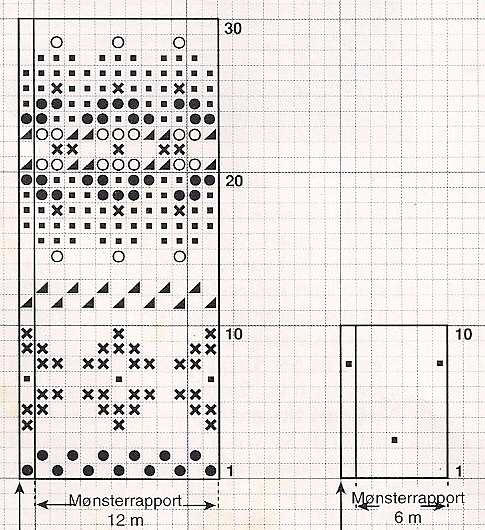 30

20

10

1

Mønsterrapport
12 m

10

1

Mønsterrapport
6 m